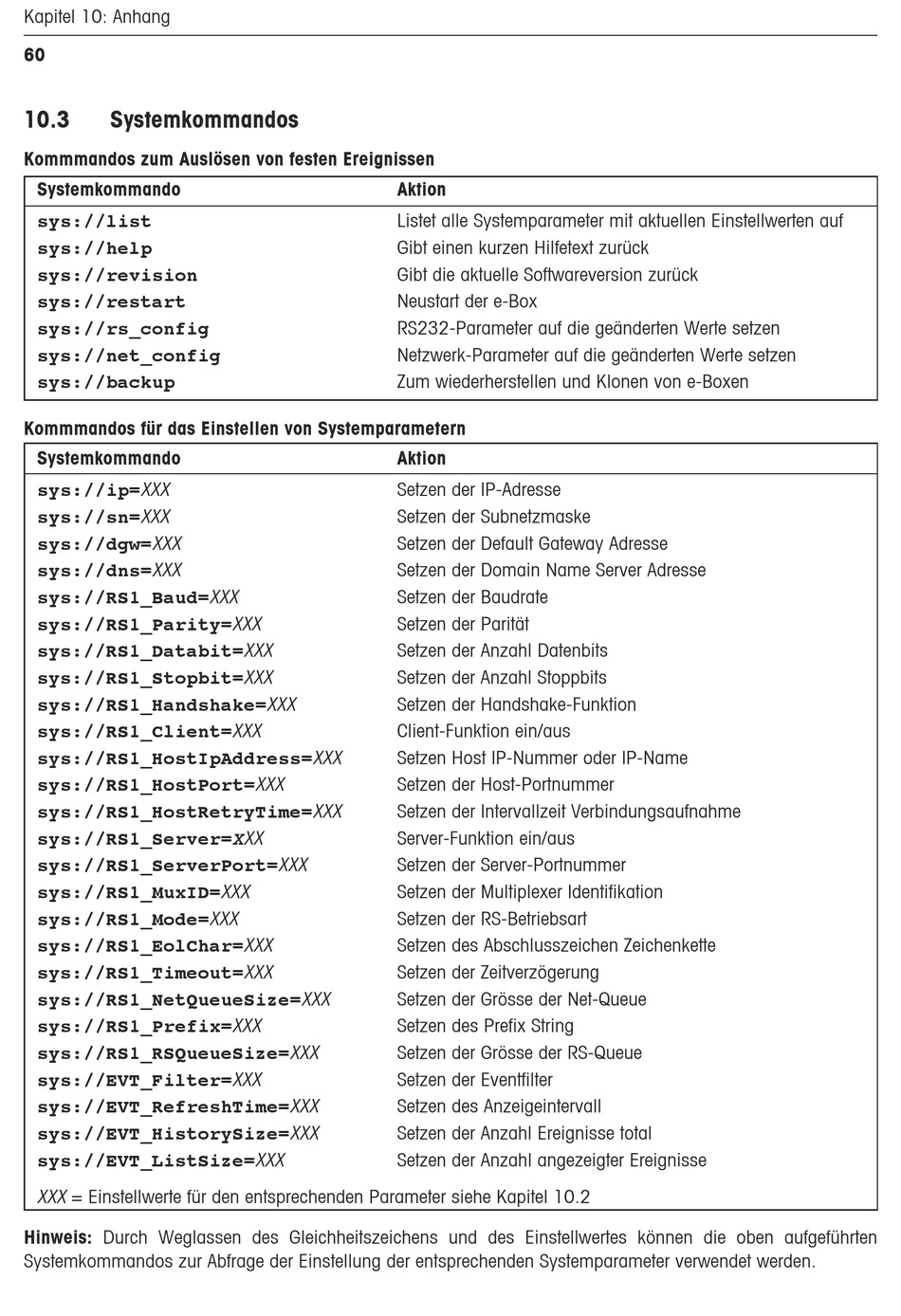 Kapitel 10: Anhang

60

10.3 Systemkommandos

Kommmandos zum Auslösen von festen Ereignissen

| Systemkommando | Aktion |
|---|---|
| sys://list | Listet alle Systemparameter mit aktuellen Einstellwerten auf |
| sys://help | Gibt einen kurzen Hilfetext zurück |
| sys://revision | Gibt die aktuelle Softwareversion zurück |
| sys://restart | Neustart der e-Box |
| sys://rs_config | RS232-Parameter auf die geänderten Werte setzen |
| sys://net_config | Netzwerk-Parameter auf die geänderten Werte setzen |
| sys://backup | Zum wiederherstellen und Klonen von e-Boxen |

Kommmandos für das Einstellen von Systemparametern

| Systemkommando | Aktion |
|---|---|
| sys://ip=XXX | Setzen der IP-Adresse |
| sys://sn=XXX | Setzen der Subnetzmaske |
| sys://dgw=XXX | Setzen der Default Gateway Adresse |
| sys://dns=XXX | Setzen der Domain Name Server Adresse |
| sys://RS1_Baud=XXX | Setzen der Baudrate |
| sys://RS1_Parity=XXX | Setzen der Parität |
| sys://RS1_Databit=XXX | Setzen der Anzahl Datenbits |
| sys://RS1_Stopbit=XXX | Setzen der Anzahl Stoppbits |
| sys://RS1_Handshake=XXX | Setzen der Handshake-Funktion |
| sys://RS1_Client=XXX | Client-Funktion ein/aus |
| sys://RS1_HostIpAddress=XXX | Setzen Host IP-Nummer oder IP-Name |
| sys://RS1_HostPort=XXX | Setzen der Host-Portnummer |
| sys://RS1_HostRetryTime=XXX | Setzen der Intervallzeit Verbindungsaufnahme |
| sys://RS1_Server=XXX | Server-Funktion ein/aus |
| sys://RS1_ServerPort=XXX | Setzen der Server-Portnummer |
| sys://RS1_MuxID=XXX | Setzen der Multiplexer Identifikation |
| sys://RS1_Mode=XXX | Setzen der RS-Betriebsart |
| sys://RS1_EolChar=XXX | Setzen des Abschlusszeichen Zeichenkette |
| sys://RS1_Timeout=XXX | Setzen der Zeitverzögerung |
| sys://RS1_NetQueueSize=XXX | Setzen der Grösse der Net-Queue |
| sys://RS1_Prefix=XXX | Setzen des Prefix String |
| sys://RS1_RSQueueSize=XXX | Setzen der Grösse der RS-Queue |
| sys://EVT_Filter=XXX | Setzen der Eventfilter |
| sys://EVT_RefreshTime=XXX | Setzen des Anzeigeintervall |
| sys://EVT_HistorySize=XXX | Setzen der Anzahl Ereignisse total |
| sys://EVT_ListSize=XXX | Setzen der Anzahl angezeigter Ereignisse |

XXX = Einstellwerte für den entsprechenden Parameter siehe Kapitel 10.2

Hinweis: Durch Weglassen des Gleichheitszeichens und des Einstellwertes können die oben aufgeführten Systemkommandos zur Abfrage der Einstellung der entsprechenden Systemparameter verwendet werden.